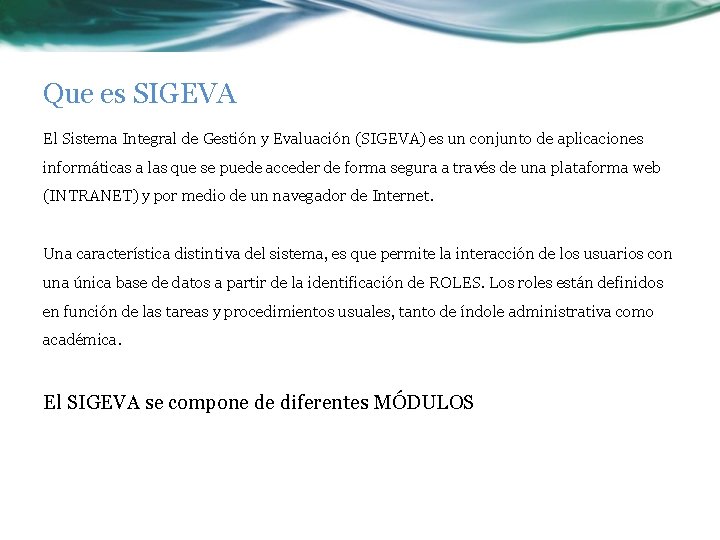 Que es SIGEVA

El Sistema Integral de Gestión y Evaluación (SIGEVA) es un conjunto de aplicaciones informáticas a las que se puede acceder de forma segura a través de una plataforma web (INTRANET) y por medio de un navegador de Internet.

Una característica distintiva del sistema, es que permite la interacción de los usuarios con una única base de datos a partir de la identificación de ROLES. Los roles están definidos en función de las tareas y procedimientos usuales, tanto de índole administrativa como académica.

El SIGEVA se compone de diferentes MÓDULOS